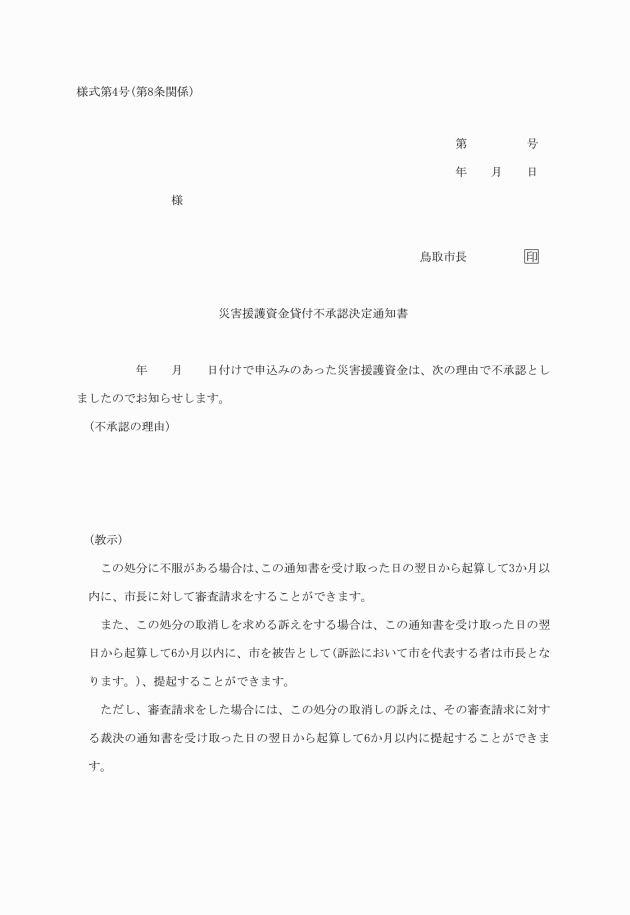 様式第4号(第8条関係)

第　　　　号

年　　月　　日

様

鳥取市長　　　　印

災害援護資金貸付不承認決定通知書

年　　月　　日付けで申込みのあった災害援護資金は、次の理由で不承認としましたのでお知らせします。

(不承認の理由)

(教示)

この処分に不服がある場合は、この通知書を受け取った日の翌日から起算して3か月以内に、市長に対して審査請求をすることができます。

また、この処分の取消しを求める訴えをする場合は、この通知書を受け取った日の翌日から起算して6か月以内に、市を被告として(訴訟において市を代表する者は市長となります。)、提起することができます。

ただし、審査請求をした場合には、この処分の取消しの訴えは、その審査請求に対する裁決の通知書を受け取った日の翌日から起算して6か月以内に提起することができます。